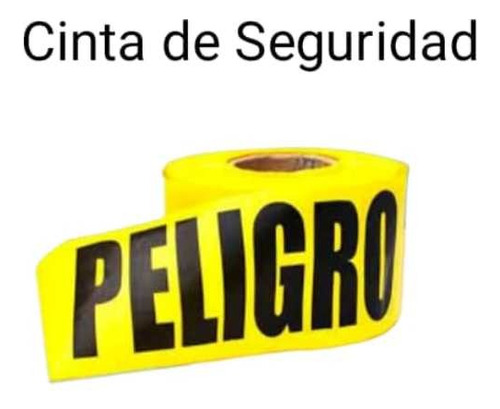 Cinta de Seguridad

PELIGRO